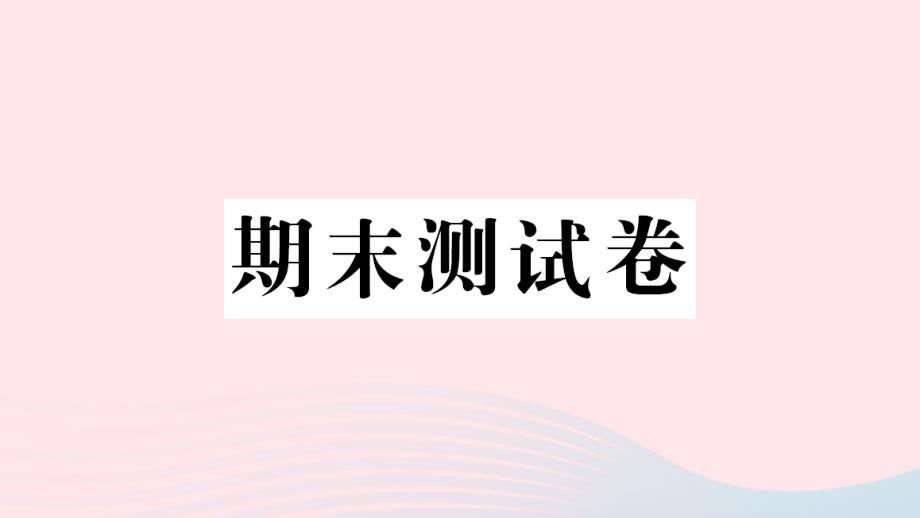 期末测试卷